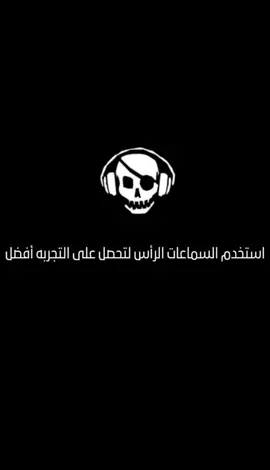 استخدم السماعات الرأس لتحصل على التجربه أفضل